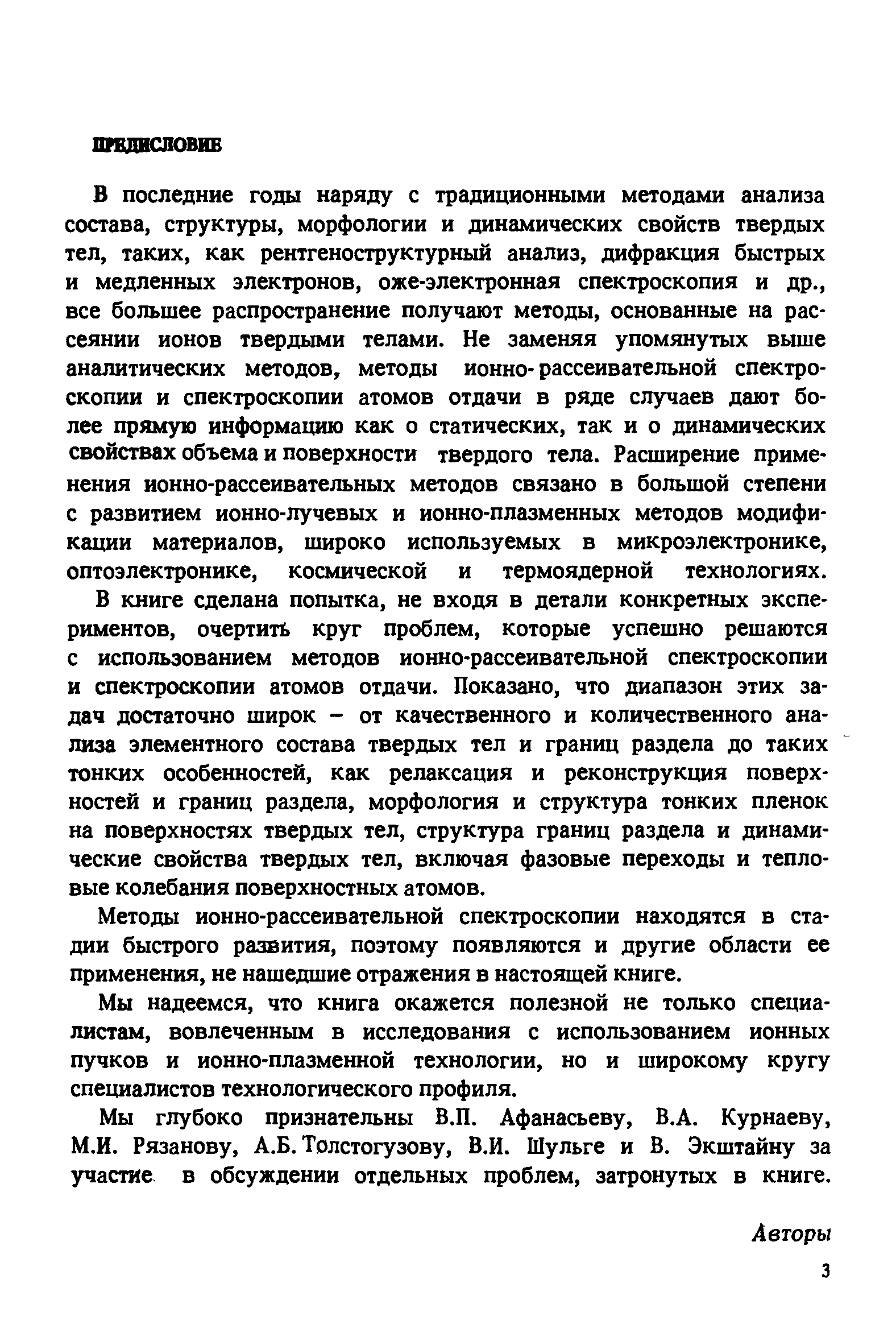 ПРЕДИСЛОВИЕ

В последние годы наряду с традиционными методами анализа состава, структуры, морфологии и динамических свойств твердых тел, таких, как рентгеноструктурный анализ, дифракция быстрых и медленных электронов, оже-электронная спектроскопия и др., все большее распространение получают методы, основанные на рассеянии ионов твердыми телами. Не заменяя упомянутых выше аналитических методов, методы ионно-рассеивательной спектроскопии и спектроскопии атомов отдачи в ряде случаев дают более прямую информацию как о статических, так и о динамических свойствах объема и поверхности твердого тела. Расширение применения ионно-рассеивательных методов связано в большой степени с развитием ионно-лучевых и ионно-плазменных методов модификации материалов, широко используемых в микроэлектронике, оптоэлектронике, космической и термоядерной технологиях.

В книге сделана попытка, не входя в детали конкретных экспериментов, очертить круг проблем, которые успешно решаются с использованием методов ионно-рассеивательной спектроскопии и спектроскопии атомов отдачи. Показано, что диапазон этих задач достаточно широк – от качественного и количественного анализа элементного состава твердых тел и границ раздела до таких тонких особенностей, как релаксация и реконструкция поверхностей и границ раздела, морфология и структура тонких пленок на поверхностях твердых тел, структура границ раздела и динамические свойства твердых тел, включая фазовые переходы и тепловые колебания поверхностных атомов.

Методы ионно-рассеивательной спектроскопии находятся в стадии быстрого развития, поэтому появляются и другие области ее применения, не нашедшие отражения в настоящей книге.

Мы надеемся, что книга окажется полезной не только специалистам, вовлеченным в исследования с использованием ионных пучков и ионно-плазменной технологии, но и широкому кругу специалистов технологического профиля.

Мы глубоко признательны В.П. Афанасьеву, В.А. Курнаеву, М.И. Рязанову, А.Б. Толстогузову, В.И. Шульге и В. Экштайну за участие в обсуждении отдельных проблем, затронутых в книге.

Авторы

3